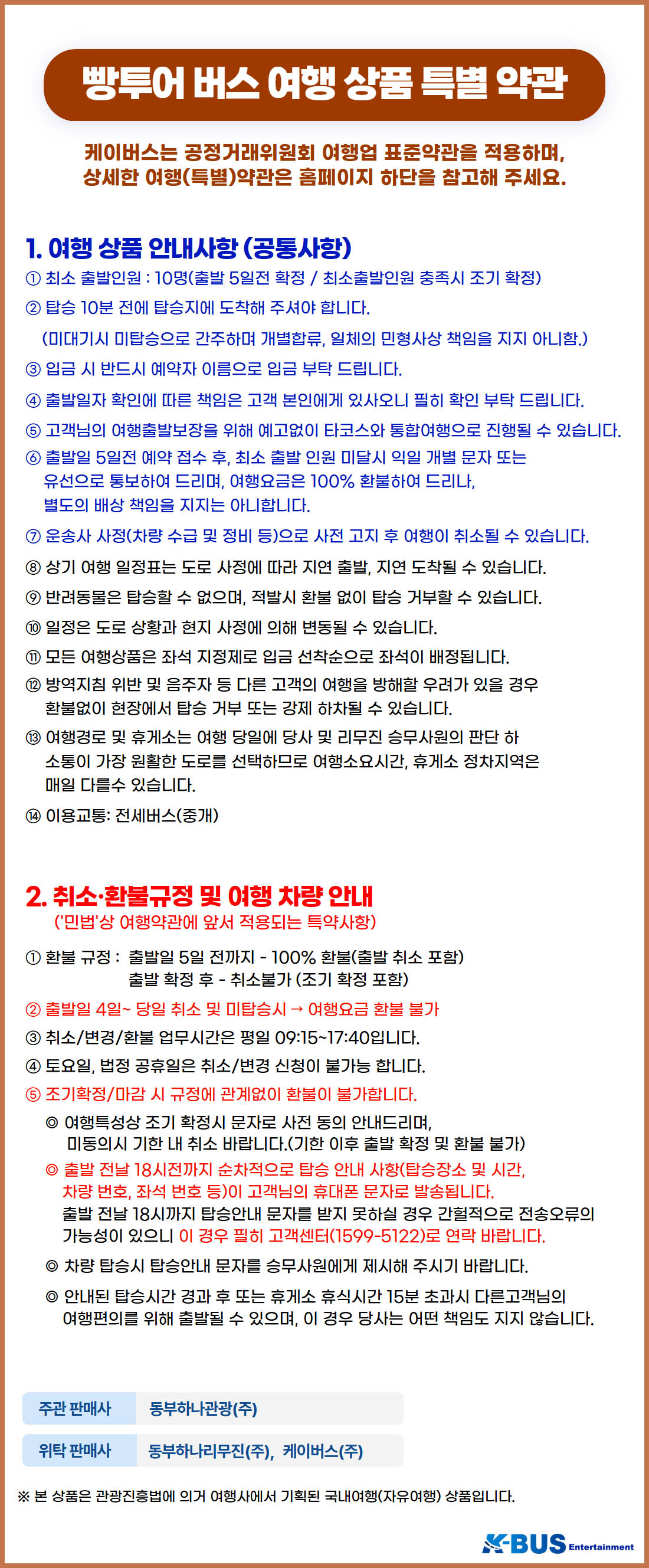 빵투어 버스 여행 상품 특별 약관

케이버스는 공정거래위원회 여행업 표준약관을 적용하며,
상세한 여행(특별)약관은 홈페이지 하단을 참고해 주세요.

1. 여행 상품 안내사항 (공통사항)

① 최소 출발인원 : 10명(출발 5일전 확정 / 최소출발인원 충족시 조기 확정)

② 탑승 10분 전에 탑승지에 도착해 주셔야 합니다.
(미대기시 미탑승으로 간주하며 개별합류, 일체의 민형사상 책임을 지지 아니함.)

③ 입금 시 반드시 예약자 이름으로 입금 부탁 드립니다.

④ 출발일자 확인에 따른 책임은 고객 본인에게 있사오니 필히 확인 부탁 드립니다.

⑤ 고객님의 여행출발보장을 위해 예고없이 타코스와 통합여행으로 진행될 수 있습니다.

⑥ 출발일 5일전 예약 접수 후, 최소 출발 인원 미달시 익일 개별 문자 또는 유선으로 통보하여 드리며, 여행요금은 100% 환불하여 드리나, 별도의 배상 책임을 지지는 아니합니다.

⑦ 운송사 사정(차량 수급 및 정비 등)으로 사전 고지 후 여행이 취소될 수 있습니다.

⑧ 상기 여행 일정표는 도로 사정에 따라 지연 출발, 지연 도착될 수 있습니다.

⑨ 반려동물은 탑승할 수 없으며, 적발시 환불 없이 탑승 거부할 수 있습니다.

⑩ 일정은 도로 상황과 현지 사정에 의해 변동될 수 있습니다.

⑪ 모든 여행상품은 좌석 지정제로 입금 선착순으로 좌석이 배정됩니다.

⑫ 방역지침 위반 및 음주자 등 다른 고객의 여행을 방해할 우려가 있을 경우 환불없이 현장에서 탑승 거부 또는 강제 하차될 수 있습니다.

⑬ 여행경로 및 휴게소는 여행 당일에 당사 및 리무진 승무사원의 판단 하 소통이 가장 원활한 도로를 선택하므로 여행소요시간, 휴게소 정차지역은 매일 다를수 있습니다.

⑭ 이용교통: 전세버스(중개)

2. 취소·환불규정 및 여행 차량 안내
('민법'상 여행약관에 앞서 적용되는 특약사항)

① 환불 규정 : 출발일 5일 전까지 - 100% 환불(출발 취소 포함)
출발 확정 후 - 취소불가 (조기 확정 포함)

② 출발일 4일~ 당일 취소 및 미탑승시 → 여행요금 환불 불가

③ 취소/변경/환불 업무시간은 평일 09:15~17:40입니다.

④ 토요일, 법정 공휴일은 취소/변경 신청이 불가능 합니다.

⑤ 조기확정/마감 시 규정에 관계없이 환불이 불가합니다.

◎ 여행특성상 조기 확정시 문자로 사전 동의 안내드리며, 미동의시 기한 내 취소 바랍니다.(기한 이후 출발 확정 및 환불 불가)

◎ 출발 전날 18시전까지 순차적으로 탑승 안내 사항(탑승장소 및 시간, 차량 번호, 좌석 번호 등)이 고객님의 휴대폰 문자로 발송됩니다. 출발 전날 18시까지 탑승안내 문자를 받지 못하실 경우 간헐적으로 전송오류의 가능성이 있으니 이 경우 필히 고객센터(1599-5122)로 연락 바랍니다.

◎ 차량 탑승시 탑승안내 문자를 승무사원에게 제시해 주시기 바랍니다.

◎ 안내된 탑승시간 경과 후 또는 휴게소 휴식시간 15분 초과시 다른고객님의 여행편의를 위해 출발될 수 있으며, 이 경우 당사는 어떤 책임도 지지 않습니다.

주관 판매사 동부하나관광(주)

위탁 판매사 동부하나리무진(주), 케이버스(주)

※ 본 상품은 관광진흥법에 의거 여행사에서 기획된 국내여행(자유여행) 상품입니다.

K-BUS Entertainment